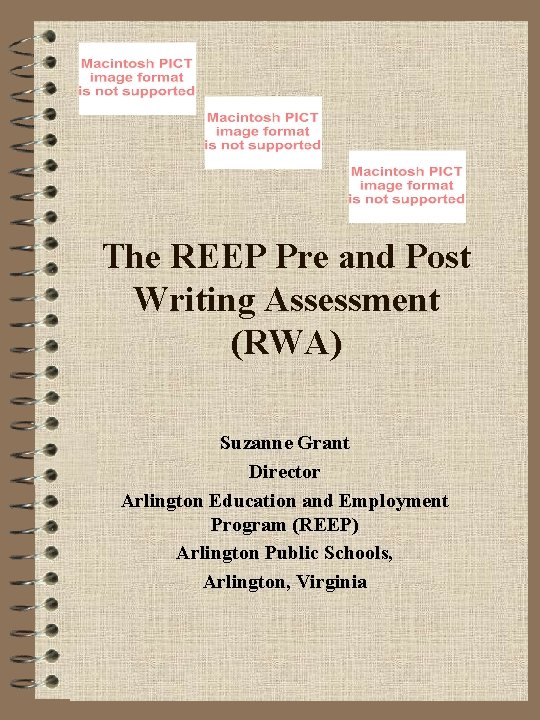 Macintosh PICT image format is not supported

Macintosh PICT image format is not supported

Macintosh PICT image format is not supported

The REEP Pre and Post Writing Assessment (RWA)

Suzanne Grant
Director
Arlington Education and Employment Program (REEP)
Arlington Public Schools,
Arlington, Virginia